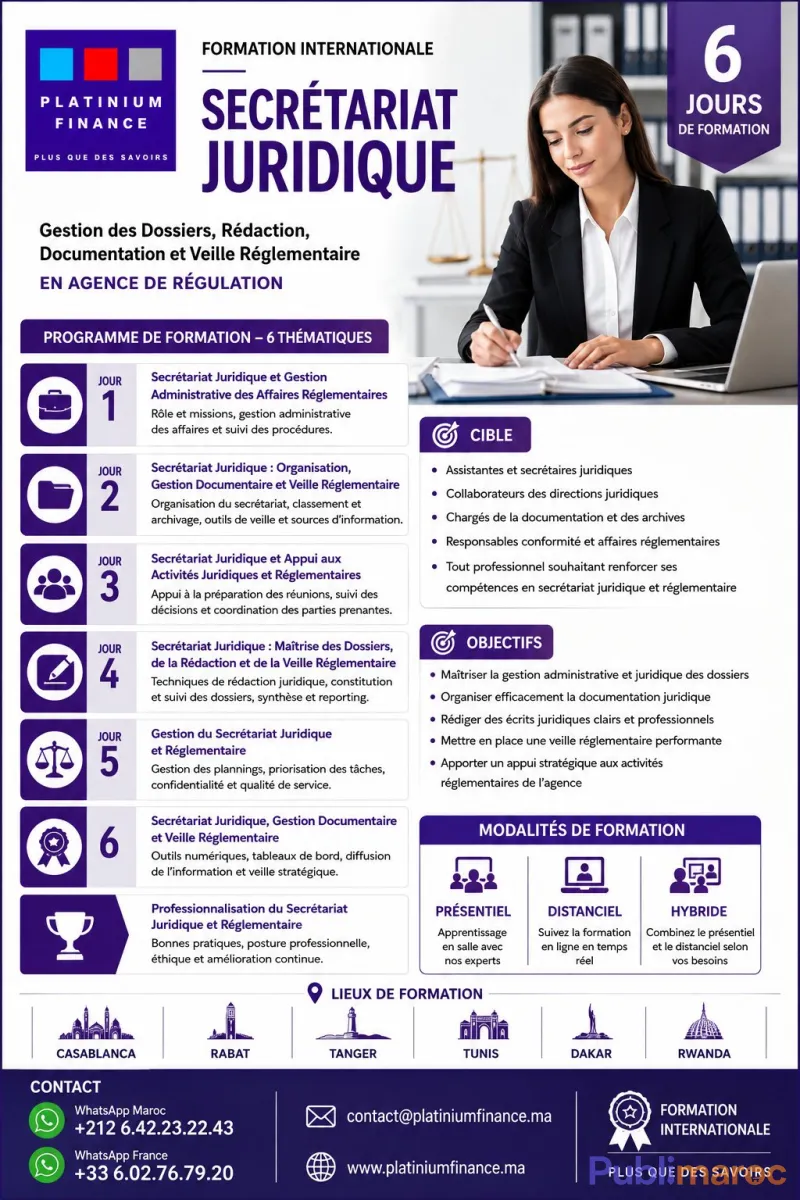 PLATINIUM FINANCE
PLUS QUE DES SAVOIRS

FORMATION INTERNATIONALE

SECRÉTARIAT JURIDIQUE

6 JOURS DE FORMATION

Gestion des Dossiers, Rédaction, Documentation et Veille Réglementaire

EN AGENCE DE RÉGULATION

PROGRAMME DE FORMATION – 6 THÉMATIQUES

JOUR 1
Secrétariat Juridique et Gestion Administrative des Affaires Réglementaires
Rôle et missions, gestion administrative des affaires et suivi des procédures.

JOUR 2
Secrétariat Juridique : Organisation, Gestion Documentaire et Veille Réglementaire
Organisation du secrétariat, classement et archivage, outils de veille et sources d'information.

JOUR 3
Secrétariat Juridique et Appui aux Activités Juridiques et Réglementaires
Appui à la préparation des réunions, suivi des décisions et coordination des parties prenantes.

JOUR 4
Secrétariat Juridique : Maîtrise des Dossiers, de la Rédaction et de la Veille Réglementaire
Techniques de rédaction juridique, constitution et suivi des dossiers, synthèse et reporting.

JOUR 5
Gestion du Secrétariat Juridique et Réglementaire
Gestion des plannings, priorisation des tâches, confidentialité et qualité de service.

6
Secrétariat Juridique, Gestion Documentaire et Veille Réglementaire
Outils numériques, tableaux de bord, diffusion de l'information et veille stratégique.

Professionnalisation du Secrétariat Juridique et Réglementaire
Bonnes pratiques, posture professionnelle, éthique et amélioration continue.

CIBLE
• Assistantes et secrétaires juridiques
• Collaborateurs des directions juridiques
• Chargés de la documentation et des archives
• Responsables conformité et affaires réglementaires
• Tout professionnel souhaitant renforcer ses compétences en secrétariat juridique et réglementaire

OBJECTIFS
• Maîtriser la gestion administrative et juridique des dossiers
• Organiser efficacement la documentation juridique
• Rédiger des écrits juridiques clairs et professionnels
• Mettre en place une veille réglementaire performante
• Apporter un appui stratégique aux activités réglementaires de l'agence

MODALITÉS DE FORMATION
PRÉSENTIEL
Apprentissage en salle avec nos experts
DISTANCIEL
Suivez la formation en ligne en temps réel
HYBRIDE
Combinez le présentiel et le distanciel selon vos besoins

LIEUX DE FORMATION
CASABLANCA
RABAT
TANGER
TUNIS
DAKAR
RWANDA

CONTACT
WhatsApp Maroc
+212 6.42.23.22.43
WhatsApp France
+33 6.02.76.79.20
contact@platiniumfinance.ma
www.platiniumfinance.ma
FORMATION INTERNATIONALE
PLUS QUE DES SAVOIRS
Publimaroc